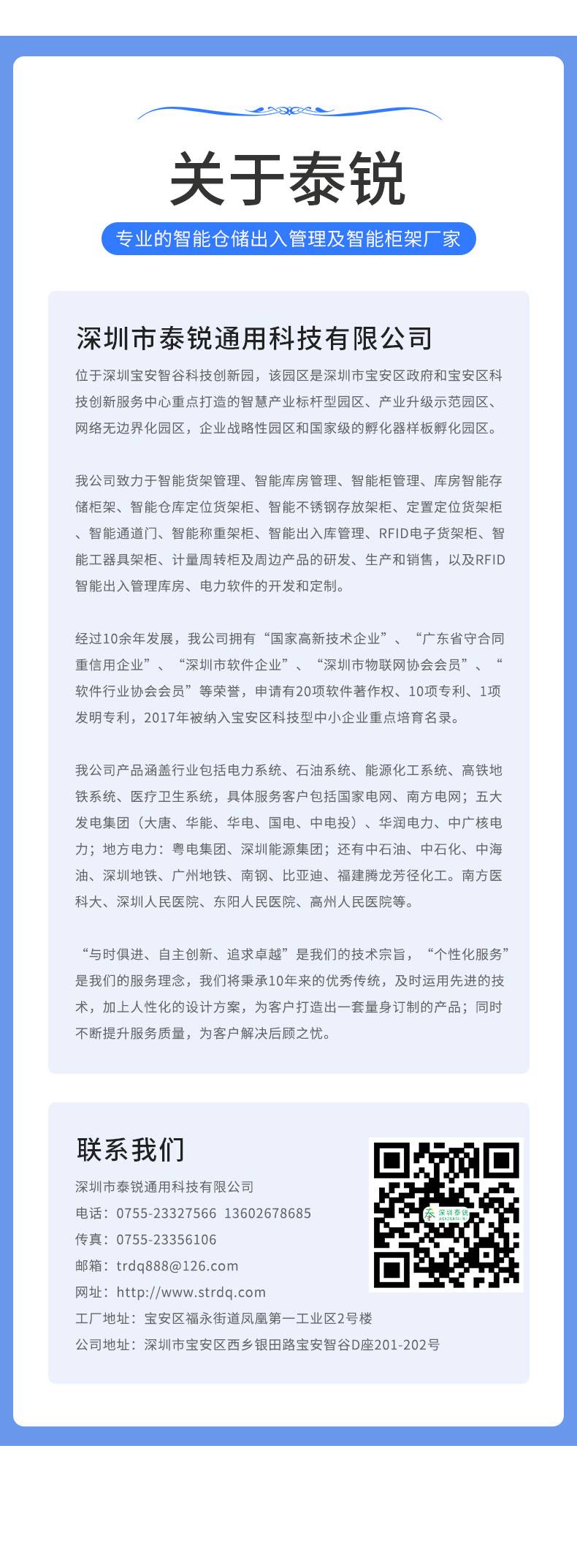 关于泰锐

专业的智能仓储出入管理及智能柜架厂家

深圳市泰锐通用科技有限公司

位于深圳宝安智谷科技创新园，该园区是深圳市宝安区政府和宝安区科技创新服务中心重点打造的智慧产业标杆型园区、产业升级示范园区、网络无边界化园区，企业战略性园区和国家级的孵化器样板孵化园区。

我公司致力于智能货架管理、智能库房管理、智能柜管理、库房智能存储柜架、智能仓库定位货架柜、智能不锈钢存放架柜、定置定位货架柜、智能通道门、智能称重架柜、智能出入库管理、RFID电子货架柜、智能工器具架柜、计量周转柜及周边产品的研发、生产和销售，以及RFID智能出入管理库房、电力软件的开发和定制。

经过10余年发展，我公司拥有“国家高新技术企业”、“广东省守合同重信用企业”、“深圳市软件企业”、“深圳市物联网协会会员”、“软件行业协会会员”等荣誉，申请有20项软件著作权、10项专利、1项发明专利，2017年被纳入宝安区科技型中小企业重点培育名录。

我公司产品涵盖行业包括电力系统、石油系统、能源化工系统、高铁地铁系统、医疗卫生系统，具体服务客户包括国家电网、南方电网；五大发电集团（大唐、华能、华电、国电、中电投）、华润电力、中广核电力；地方电力：粤电集团、深圳能源集团；还有中石油、中石化、中海油、深圳地铁、广州地铁、南钢、比亚迪、福建腾龙芳径化工。南方医科大、深圳人民医院、东阳人民医院、高州人民医院等。

“与时俱进、自主创新、追求卓越”是我们的技术宗旨，“个性化服务”是我们的服务理念，我们将秉承10年来的优秀传统，及时运用先进的技术，加上人性化的设计方案，为客户打造出一套量身订制的产品；同时不断提升服务质量，为客户解决后顾之忧。

联系我们

深圳市泰锐通用科技有限公司
电话：0755-23327566 13602678685
传真：0755-23356106
邮箱：trdq888@126.com
网址：http://www.strdq.com
工厂地址：宝安区福永街道凤凰第一工业区2号楼
公司地址：深圳市宝安区西乡银田路宝安智谷D座201-202号

深圳泰锐